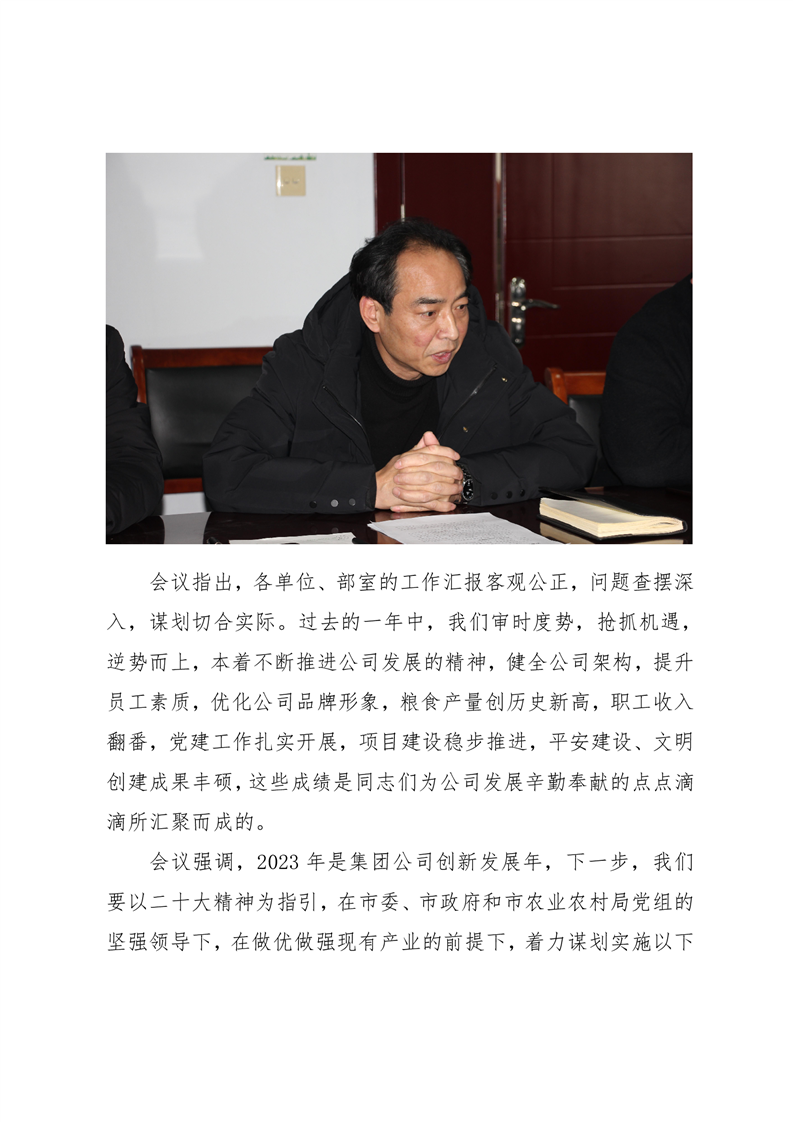 会议指出，各单位、部室的工作汇报客观公正，问题查摆深入，谋划切合实际。过去的一年中，我们审时度势，抢抓机遇，逆势而上，本着不断推进公司发展的精神，健全公司架构，提升员工素质，优化公司品牌形象，粮食产量创历史新高，职工收入翻番，党建工作扎实开展，项目建设稳步推进，平安建设、文明创建成果丰硕，这些成绩是同志们为公司发展辛勤奉献的点点滴滴所汇聚而成的。

会议强调，2023年是集团公司创新发展年，下一步，我们要以二十大精神为指引，在市委、市政府和市农业农村局党组的坚强领导下，在做优做强现有产业的前提下，着力谋划实施以下